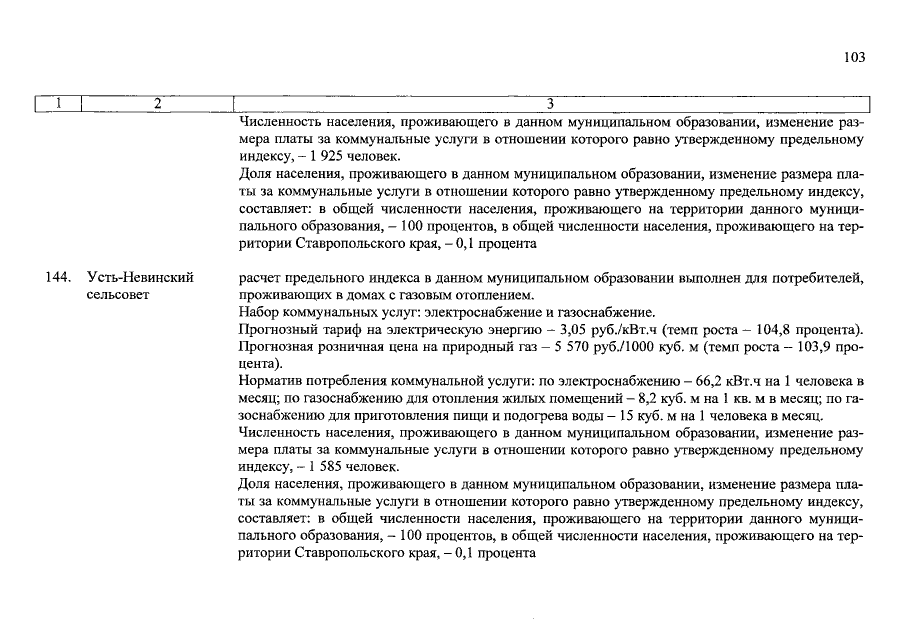 103

| 1 | 2 | 3 |
|---|---|---|
| | | Численность населения, проживающего в данном муниципальном образовании, изменение размера платы за коммунальные услуги в отношении которого равно утвержденному предельному индексу, – 1 925 человек. Доля населения, проживающего в данном муниципальном образовании, изменение размера платы за коммунальные услуги в отношении которого равно утвержденному предельному индексу, составляет: в общей численности населения, проживающего на территории данного муниципального образования, – 100 процентов, в общей численности населения, проживающего на территории Ставропольского края, – 0,1 процента |
| 144. | Усть-Невинский сельсовет | расчет предельного индекса в данном муниципальном образовании выполнен для потребителей, проживающих в домах с газовым отоплением. Набор коммунальных услуг: электроснабжение и газоснабжение. Прогнозный тариф на электрическую энергию – 3,05 руб./кВт.ч (темп роста – 104,8 процента). Прогнозная розничная цена на природный газ – 5 570 руб./1000 куб. м (темп роста – 103,9 процента). Норматив потребления коммунальной услуги: по электроснабжению – 66,2 кВт.ч на 1 человека в месяц; по газоснабжению для отопления жилых помещений – 8,2 куб. м на 1 кв. м в месяц; по газоснабжению для приготовления пищи и подогрева воды – 15 куб. м на 1 человека в месяц. Численность населения, проживающего в данном муниципальном образовании, изменение размера платы за коммунальные услуги в отношении которого равно утвержденному предельному индексу, – 1 585 человек. Доля населения, проживающего в данном муниципальном образовании, изменение размера платы за коммунальные услуги в отношении которого равно утвержденному предельному индексу, составляет: в общей численности населения, проживающего на территории данного муниципального образования, – 100 процентов, в общей численности населения, проживающего на территории Ставропольского края, – 0,1 процента |